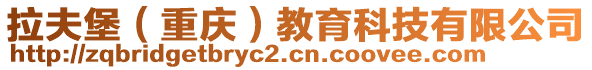 拉夫堡（重庆）教育科技有限公司
http://zqbridgetbryc2.cn.coovee.com